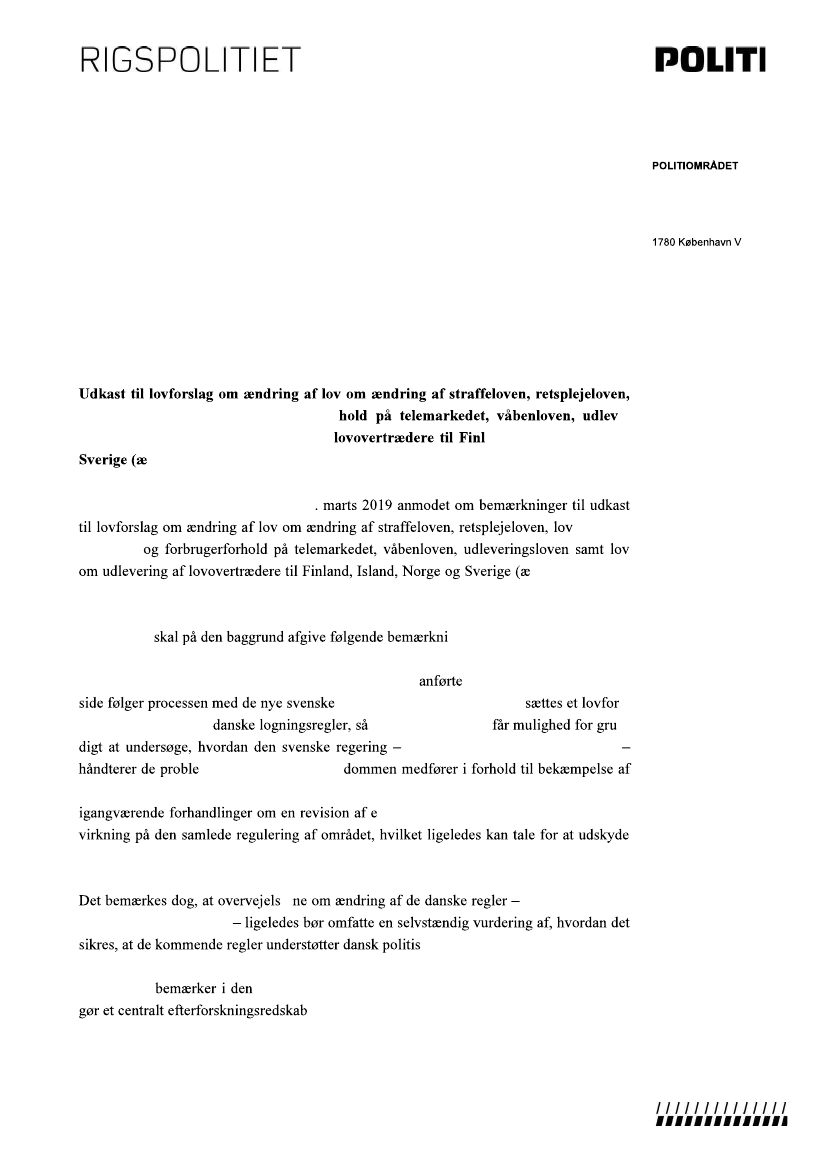 RIGSPOLITIET

POLITI

POLITIOMRÅDET

1780 København V

**Udkast til lovforslag om ændring af lov om ændring af straffeloven, retsplejeloven, hold på telemarkedet, våbenloven, udlev lovovertrædere til Finl Sverige (æ**

. marts 2019 anmodet om bemærkninger til udkast til lovforslag om ændring af lov om ændring af straffeloven, retsplejeloven, lov og forbrugerforhold på telemarkedet, våbenloven, udleveringsloven samt lov om udlevering af lovovertrædere til Finland, Island, Norge og Sverige (æ

skal på den baggrund afgive følgende bemærkni

anførte side følger processen med de nye svenske sættes et lovfor danske logningsregler, så får mulighed for gru digt at undersøge, hvordan den svenske regering – – håndterer de proble dommen medfører i forhold til bekæmpelse af

igangværende forhandlinger om en revision af e virkning på den samlede regulering af området, hvilket ligeledes kan tale for at udskyde

Det bemærkes dog, at overvejels ne om ændring af de danske regler – – ligeledes bør omfatte en selvstændig vurdering af, hvordan det sikres, at de kommende regler understøtter dansk politis

bemærker i den gør et centralt efterforskningsredskab